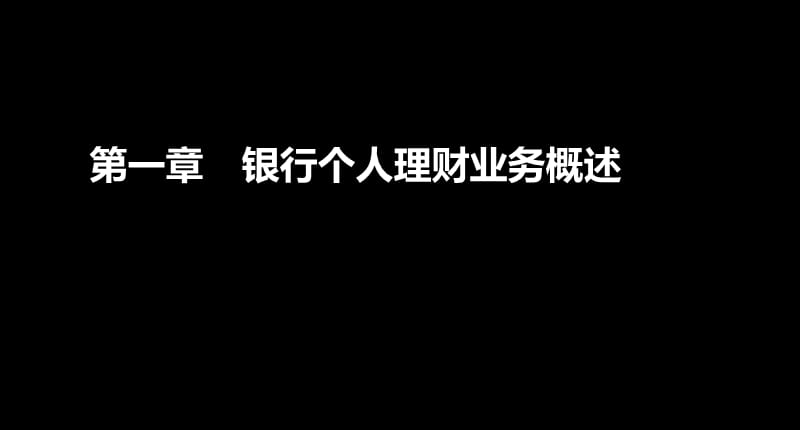 第一章　银行个人理财业务概述